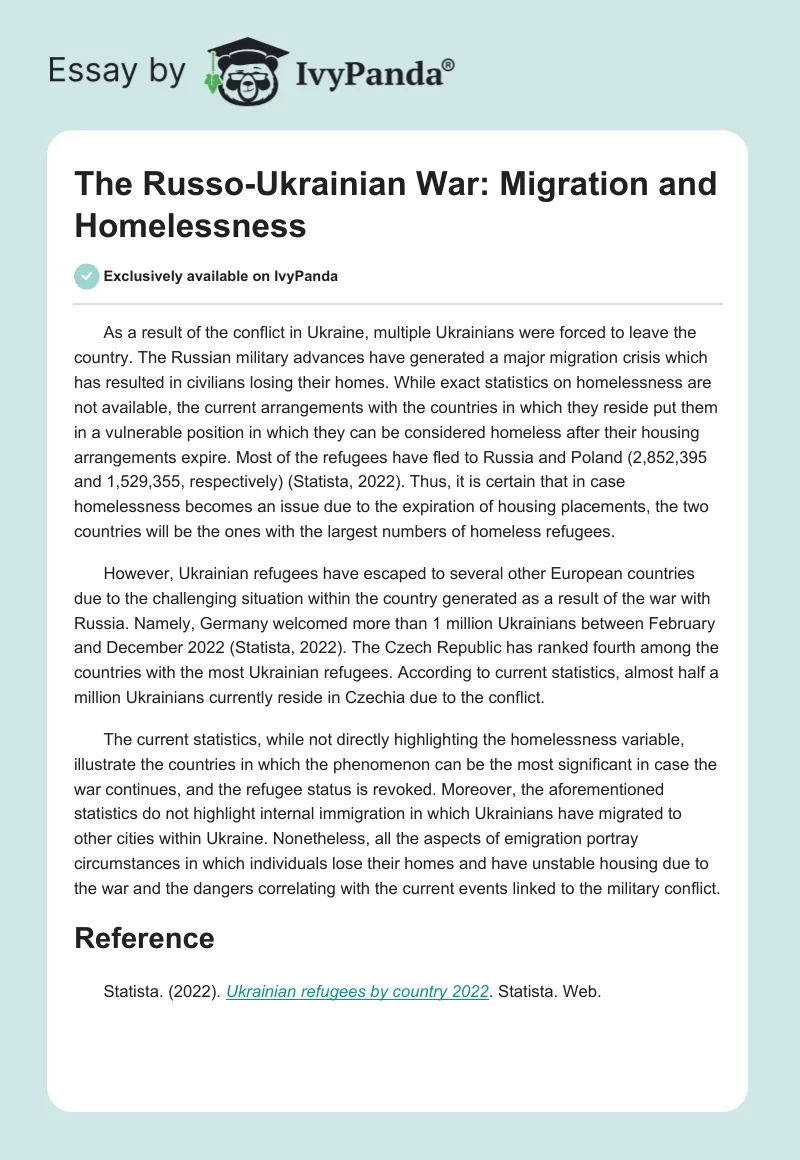 Essay by IvyPanda®

The Russo-Ukrainian War: Migration and Homelessness

Exclusively available on IvyPanda

As a result of the conflict in Ukraine, multiple Ukrainians were forced to leave the country. The Russian military advances have generated a major migration crisis which has resulted in civilians losing their homes. While exact statistics on homelessness are not available, the current arrangements with the countries in which they reside put them in a vulnerable position in which they can be considered homeless after their housing arrangements expire. Most of the refugees have fled to Russia and Poland (2,852,395 and 1,529,355, respectively) (Statista, 2022). Thus, it is certain that in case homelessness becomes an issue due to the expiration of housing placements, the two countries will be the ones with the largest numbers of homeless refugees.

However, Ukrainian refugees have escaped to several other European countries due to the challenging situation within the country generated as a result of the war with Russia. Namely, Germany welcomed more than 1 million Ukrainians between February and December 2022 (Statista, 2022). The Czech Republic has ranked fourth among the countries with the most Ukrainian refugees. According to current statistics, almost half a million Ukrainians currently reside in Czechia due to the conflict.

The current statistics, while not directly highlighting the homelessness variable, illustrate the countries in which the phenomenon can be the most significant in case the war continues, and the refugee status is revoked. Moreover, the aforementioned statistics do not highlight internal immigration in which Ukrainians have migrated to other cities within Ukraine. Nonetheless, all the aspects of emigration portray circumstances in which individuals lose their homes and have unstable housing due to the war and the dangers correlating with the current events linked to the military conflict.

Reference

Statista. (2022). Ukrainian refugees by country 2022. Statista. Web.